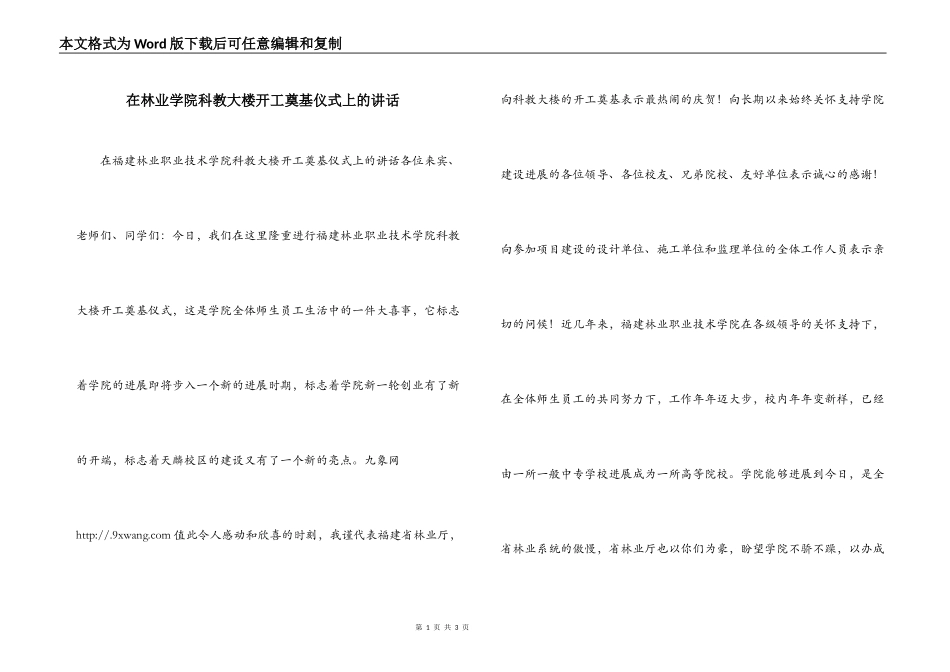 本文格式为Word版下载后可任意编辑和复制

在林业学院科教大楼开工奠基仪式上的讲话

在福建林业职业技术学院科教大楼开工奠基仪式上的讲话各位来宾、老师们、同学们：今日，我们在这里隆重进行福建林业职业技术学院科教大楼开工奠基仪式，这是学院全体师生员工生活中的一件大喜事，它标志着学院的进展即将步入一个新的进展时期，标志着学院新一轮创业有了新的开端，标志着天麟校区的建设又有了一个新的亮点。九象网 http://.9xwang.com 值此令人感动和欣喜的时刻，我谨代表福建省林业厅，向科教大楼的开工奠基表示最热闹的庆贺！向长期以来始终关怀支持学院建设进展的各位领导、各位校友、兄弟院校、友好单位表示诚心的感谢！向参加项目建设的设计单位、施工单位和监理单位的全体工作人员表示亲切的问候！近几年来，福建林业职业技术学院在各级领导的关怀支持下，在全体师生员工的共同努力下，工作年年迈大步，校内年年变新样，已经由一所一般中专学校进展成为一所高等院校。学院能够进展到今日，是全省林业系统的傲慢，省林业厅也以你们为豪，盼望学院不骄不躁，以办成

第 1 页 共 3 页